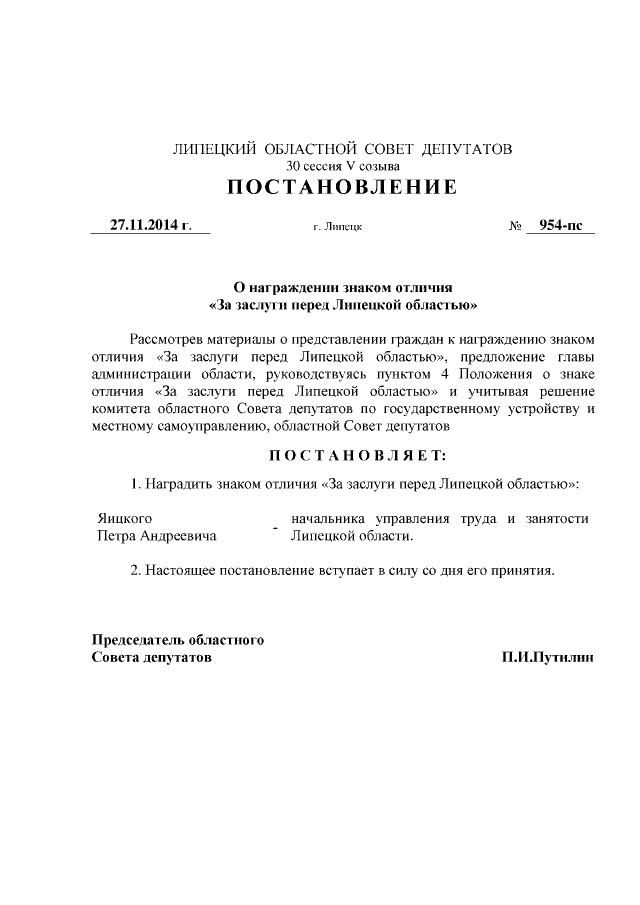 ЛИПЕЦКИЙ ОБЛАСТНОЙ СОВЕТ ДЕПУТАТОВ
30 сессия V созыва
ПОСТАНОВЛЕНИЕ

27.11.2014 г. г. Липецк № 954-пс

О награждении знаком отличия
«За заслуги перед Липецкой областью»

Рассмотрев материалы о представлении граждан к награждению знаком отличия «За заслуги перед Липецкой областью», предложение главы администрации области, руководствуясь пунктом 4 Положения о знаке отличия «За заслуги перед Липецкой областью» и учитывая решение комитета областного Совета депутатов по государственному устройству и местному самоуправлению, областной Совет депутатов

ПОСТАНОВЛЯЕТ:

1. Наградить знаком отличия «За заслуги перед Липецкой областью»:

Яицкого Петра Андреевича - начальника управления труда и занятости Липецкой области.

2. Настоящее постановление вступает в силу со дня его принятия.

Председатель областного
Совета депутатов П.И.Путилин